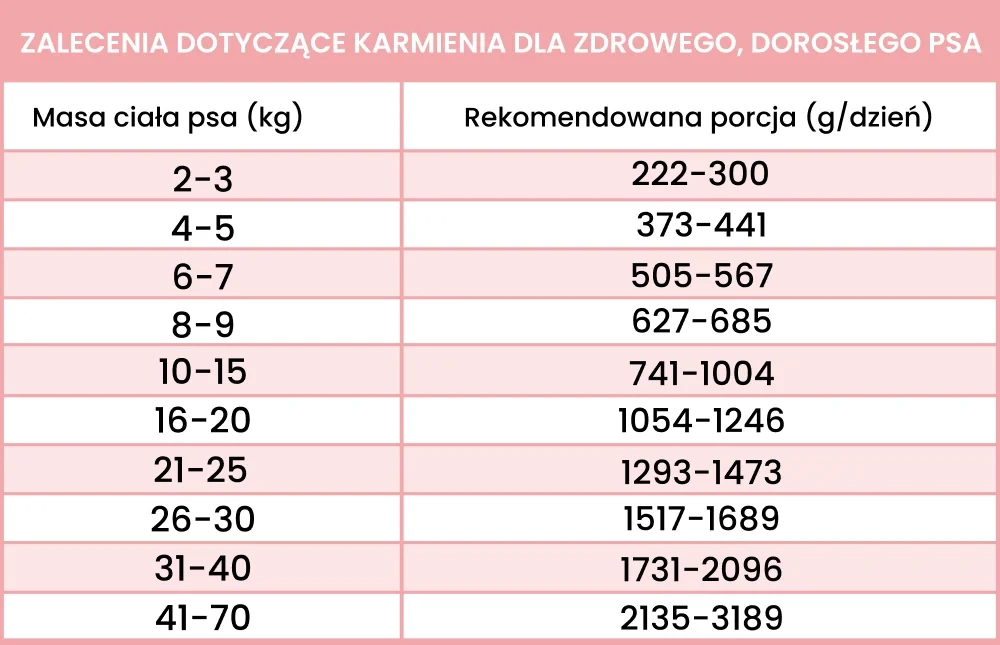 ZALECENIA DOTYCZĄCE KARMIENIA DLA ZDROWEGO, DOROSŁEGO PSA

| Masa ciała psa (kg) | Rekomendowana porcja (g/dzień) |
|---|---|
| 2-3 | 222-300 |
| 4-5 | 373-441 |
| 6-7 | 505-567 |
| 8-9 | 627-685 |
| 10-15 | 741-1004 |
| 16-20 | 1054-1246 |
| 21-25 | 1293-1473 |
| 26-30 | 1517-1689 |
| 31-40 | 1731-2096 |
| 41-70 | 2135-3189 |